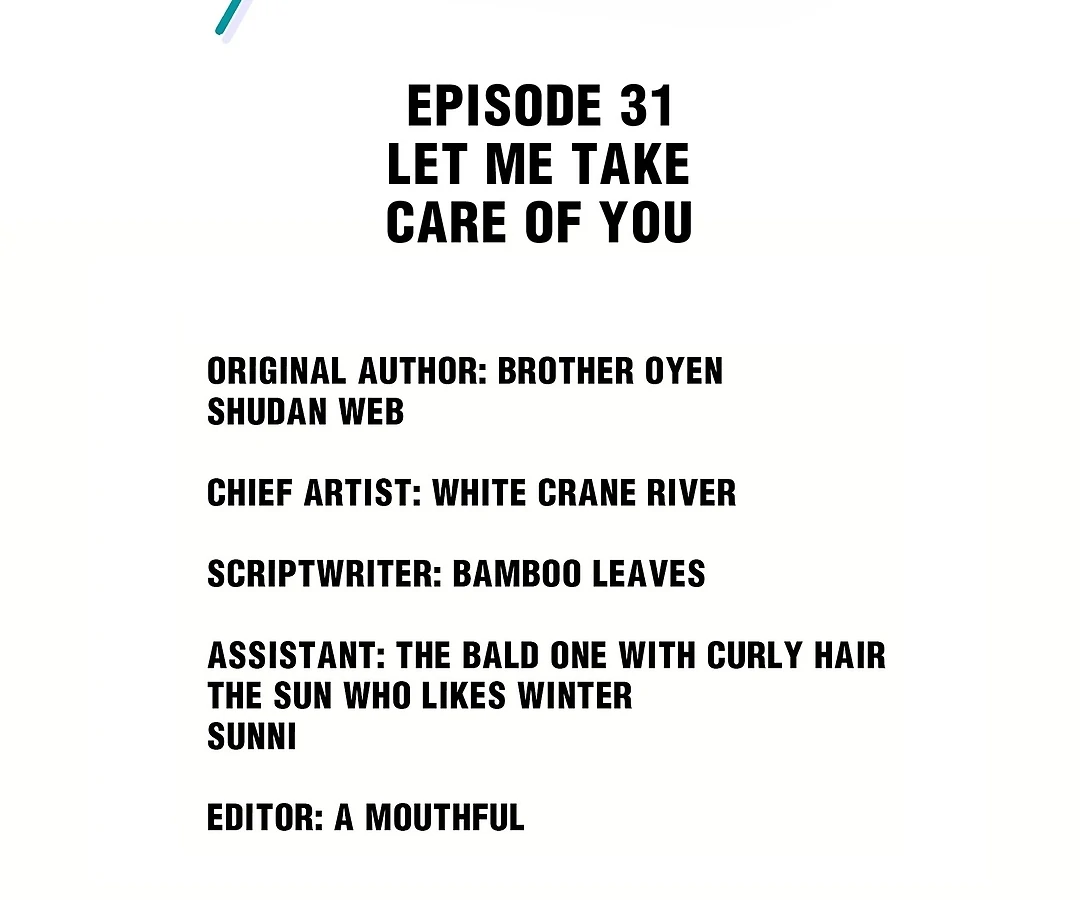 EPISODE 31
LET ME TAKE
CARE OF YOU

ORIGINAL AUTHOR: BROTHER OYEN
SHUDAN WEB

CHIEF ARTIST: WHITE CRANE RIVER

SCRIPTWRITER: BAMBOO LEAVES

ASSISTANT: THE BALD ONE WITH CURLY HAIR
THE SUN WHO LIKES WINTER
SUNNI

EDITOR: A MOUTHFUL